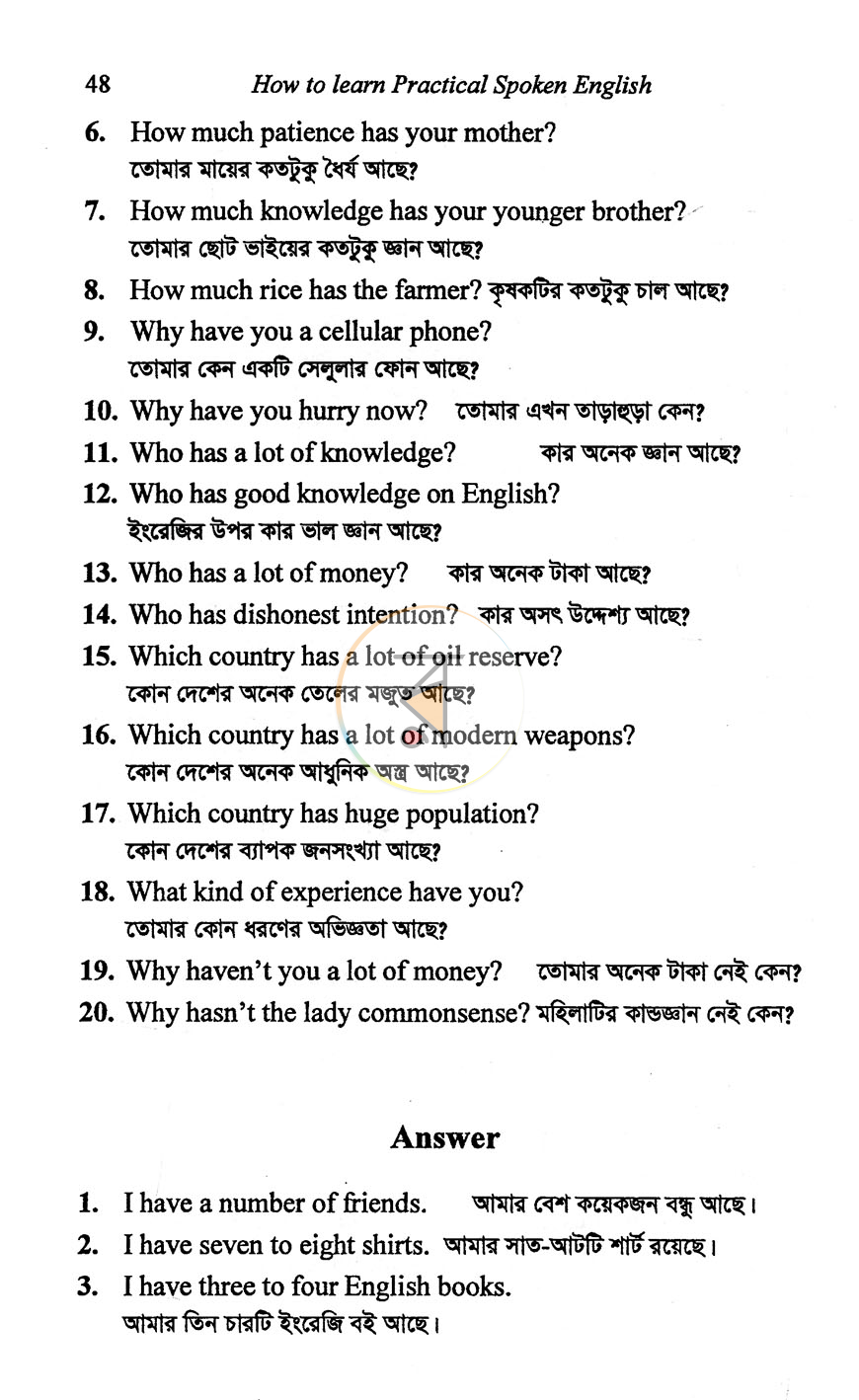 48 How to learn Practical Spoken English

6. How much patience has your mother?
তোমার মায়ের কতটুকু ধৈর্য আছে?

7. How much knowledge has your younger brother?
তোমার ছোট ভাইয়ের কতটুকু জ্ঞান আছে?

8. How much rice has the farmer? কৃষকটির কতটুকু চাল আছে?

9. Why have you a cellular phone?
তোমার কেন একটি সেলুলার ফোন আছে?

10. Why have you hurry now? তোমার এখন তাড়াহুড়া কেন?

11. Who has a lot of knowledge? কার অনেক জ্ঞান আছে?

12. Who has good knowledge on English?
ইংরেজির উপর কার ভাল জ্ঞান আছে?

13. Who has a lot of money? কার অনেক টাকা আছে?

14. Who has dishonest intention? কার অসৎ উদ্দেশ্য আছে?

15. Which country has a lot of oil reserve?
কোন দেশের অনেক তেলের মজুত আছে?

16. Which country has a lot of modern weapons?
কোন দেশের অনেক আধুনিক অস্ত্র আছে?

17. Which country has huge population?
কোন দেশের ব্যাপক জনসংখ্যা আছে?

18. What kind of experience have you?
তোমার কোন ধরণের অভিজ্ঞতা আছে?

19. Why haven't you a lot of money? তোমার অনেক টাকা নেই কেন?

20. Why hasn't the lady commonsense? মহিলাটির কান্ডজ্ঞান নেই কেন?

Answer

1. I have a number of friends. আমার বেশ কয়েকজন বন্ধু আছে।

2. I have seven to eight shirts. আমার সাত-আটটি শার্ট রয়েছে।

3. I have three to four English books.
আমার তিন চারটি ইংরেজি বই আছে।